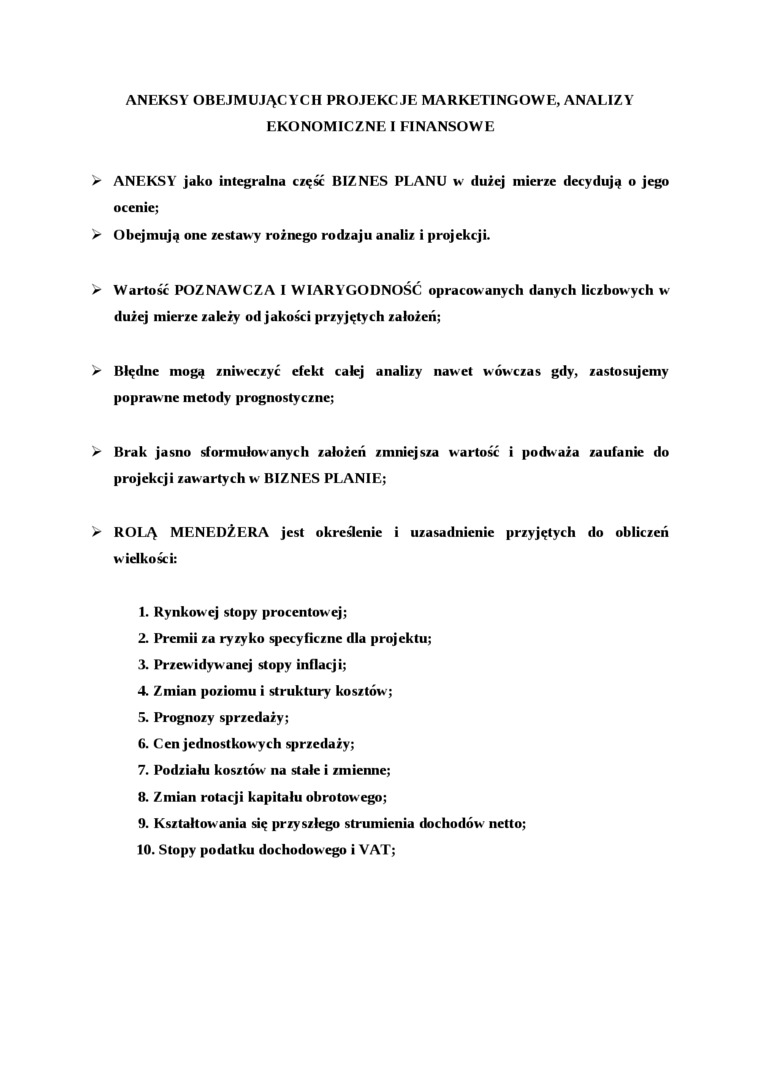 ANEKSY OBEJMUJĄCYCH PROJEKCJE MARKETINGOWE, ANALIZY EKONOMICZNE I FINANSOWE

➢ ANEKSY jako integralna część BIZNES PLANU w dużej mierze decydują o jego ocenie;

➢ Obejmują one zestawy rożnego rodzaju analiz i projekcji.

➢ Wartość POZNAWCZA I WIARYGODNOŚĆ opracowanych danych liczbowych w dużej mierze zależy od jakości przyjętych założeń;

➢ Błędne mogą zniweczyć efekt całej analizy nawet wówczas gdy, zastosujemy poprawne metody prognostyczne;

➢ Brak jasno sformułowanych założeń zmniejsza wartość i podważa zaufanie do projekcji zawartych w BIZNES PLANIE;

➢ ROLĄ MENEDŻERA jest określenie i uzasadnienie przyjętych do obliczeń wielkości:

1. Rynkowej stopy procentowej;
2. Premii za ryzyko specyficzne dla projektu;
3. Przewidywanej stopy inflacji;
4. Zmian poziomu i struktury kosztów;
5. Prognozy sprzedaży;
6. Cen jednostkowych sprzedaży;
7. Podziału kosztów na stałe i zmienne;
8. Zmian rotacji kapitału obrotowego;
9. Kształtowania się przyszłego strumienia dochodów netto;
10. Stopy podatku dochodowego i VAT;